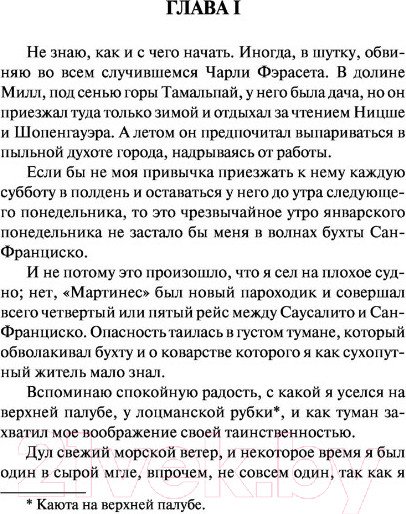 ГЛАВА I

Не знаю, как и с чего начать. Иногда, в шутку, обвиняю во всем случившемся Чарли Фэрасета. В долине Милл, под сенью горы Тамальпай, у него была дача, но он приезжал туда только зимой и отдыхал за чтением Ницше и Шопенгауэра. А летом он предпочитал выпариваться в пыльной духоте города, надрываясь от работы.

Если бы не моя привычка приезжать к нему каждую субботу в полдень и оставаться у него до утра следующего понедельника, то это чрезвычайное утро январского понедельника не застало бы меня в волнах бухты Сан-Франциско.

И не потому это произошло, что я сел на плохое судно; нет, «Мартинес» был новый пароходик и совершал всего четвертый или пятый рейс между Саусалито и Сан-Франциско. Опасность таилась в густом тумане, который обволакивал бухту и о коварстве которого я как сухопутный житель мало знал.

Вспоминаю спокойную радость, с какой я уселся на верхней палубе, у лоцманской рубки*, и как туман захватил мое воображение своей таинственностью.

Дул свежий морской ветер, и некоторое время я был один в сырой мгле, впрочем, не совсем один, так как я

* Каюта на верхней палубе.

21vek.by